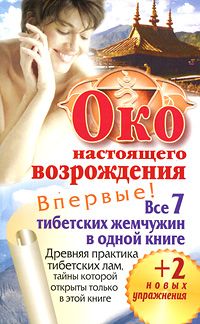 Око
настоящего
возрождения

Впервые!
Все 7
тибетских жемчужин
в одной книге

Древняя практика тибетских лам, тайны которой открыты только в этой книге

+2
новых
упражнения